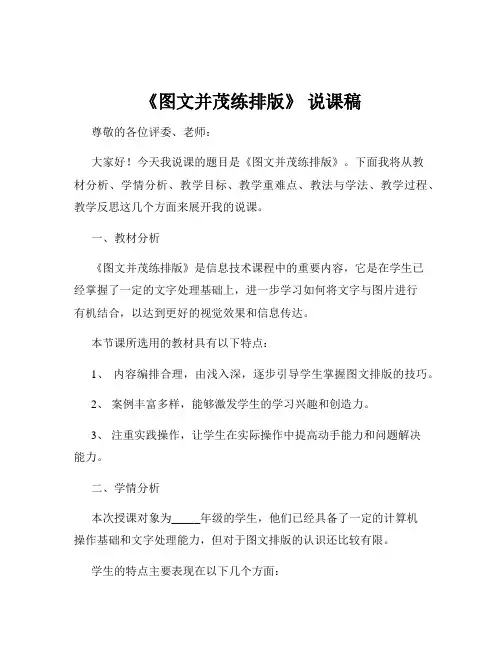 《图文并茂练排版》 说课稿

尊敬的各位评委、老师：

大家好！今天我说课的题目是《图文并茂练排版》。下面我将从教材分析、学情分析、教学目标、教学重难点、教法与学法、教学过程、教学反思这几个方面来展开我的说课。

一、教材分析

《图文并茂练排版》是信息技术课程中的重要内容，它是在学生已经掌握了一定的文字处理基础上，进一步学习如何将文字与图片进行有机结合，以达到更好的视觉效果和信息传达。

本节课所选用的教材具有以下特点：

1、 内容编排合理，由浅入深，逐步引导学生掌握图文排版的技巧。

2、 案例丰富多样，能够激发学生的学习兴趣和创造力。

3、 注重实践操作，让学生在实际操作中提高动手能力和问题解决能力。

二、学情分析

本次授课对象为_____年级的学生，他们已经具备了一定的计算机操作基础和文字处理能力，但对于图文排版的认识还比较有限。

学生的特点主要表现在以下几个方面：